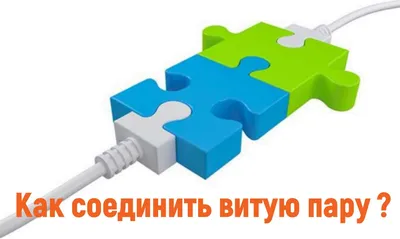 Как соединить витую пару ?